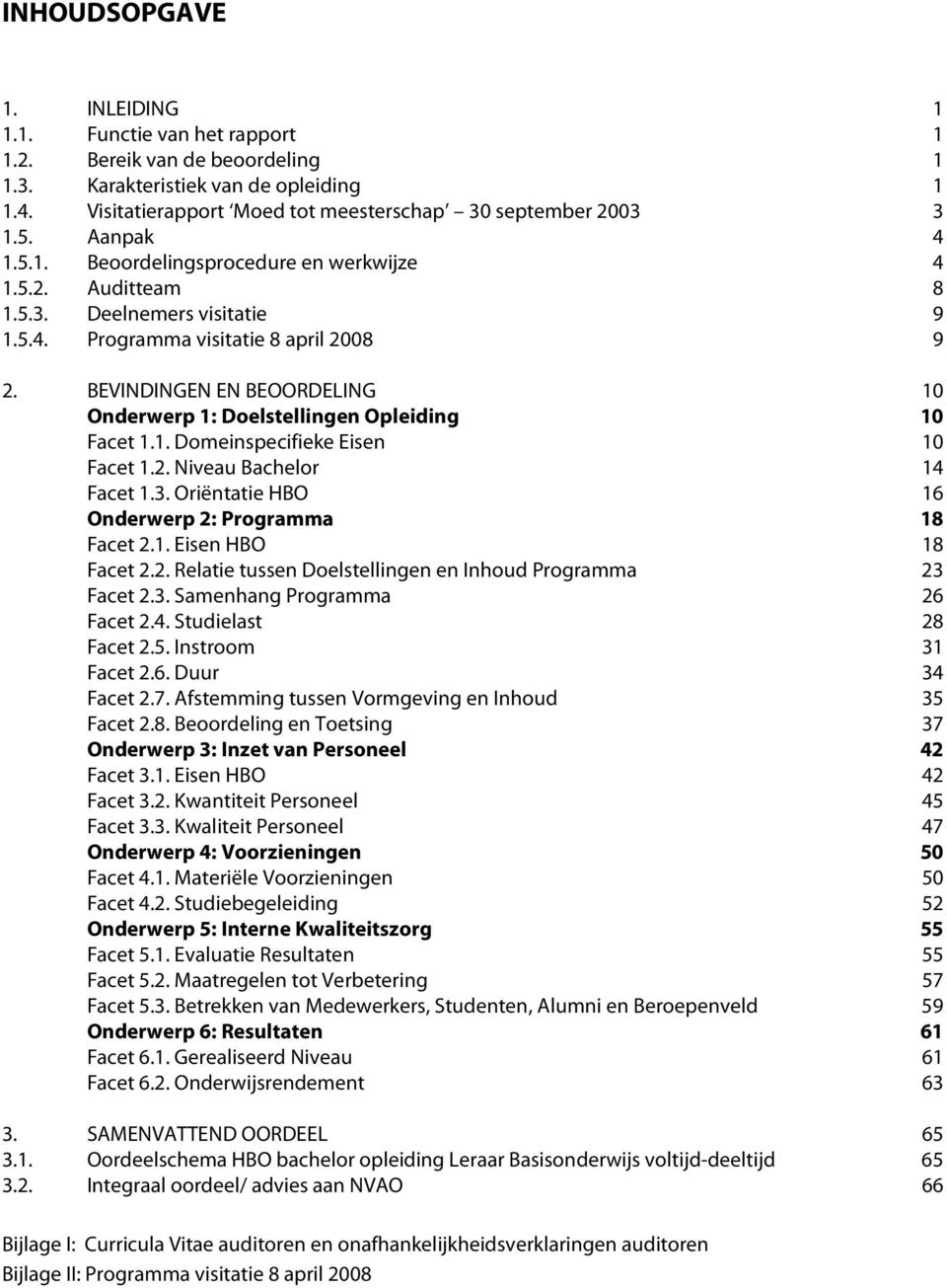 INHOUDSOPGAVE

1. INLEIDING 1
1.1. Functie van het rapport 1
1.2. Bereik van de beoordeling 1
1.3. Karakteristiek van de opleiding 1
1.4. Visitatierapport ‘Moed tot meesterschap’ 30 september 2003 3
1.5. Aanpak 4
1.5.1. Beoordelingsprocedure en werkwijze 4
1.5.2. Auditteam 8
1.5.3. Deelnemers visitatie 9
1.5.4. Programma visitatie 8 april 2008 9

2. BEVINDINGEN EN BEOORDELING 10
Onderwerp 1: Doelstellingen Opleiding 10
Facet 1.1. Domeinspecifieke Eisen 10
Facet 1.2. Niveau Bachelor 14
Facet 1.3. Oriëntatie HBO 16
Onderwerp 2: Programma 18
Facet 2.1. Eisen HBO 18
Facet 2.2. Relatie tussen Doelstellingen en Inhoud Programma 23
Facet 2.3. Samenhang Programma 26
Facet 2.4. Studielast 28
Facet 2.5. Instroom 31
Facet 2.6. Duur 34
Facet 2.7. Afstemming tussen Vormgeving en Inhoud 35
Facet 2.8. Beoordeling en Toetsing 37
Onderwerp 3: Inzet van Personeel 42
Facet 3.1. Eisen HBO 42
Facet 3.2. Kwantiteit Personeel 45
Facet 3.3. Kwaliteit Personeel 47
Onderwerp 4: Voorzieningen 50
Facet 4.1. Materiële Voorzieningen 50
Facet 4.2. Studiebegeleiding 52
Onderwerp 5: Interne Kwaliteitszorg 55
Facet 5.1. Evaluatie Resultaten 55
Facet 5.2. Maatregelen tot Verbetering 57
Facet 5.3. Betrekken van Medewerkers, Studenten, Alumni en Beroepenveld 59
Onderwerp 6: Resultaten 61
Facet 6.1. Gerealiseerd Niveau 61
Facet 6.2. Onderwijsrendement 63

3. SAMENVATTEND OORDEEL 65
3.1. Oordeelschema HBO bachelor opleiding Leraar Basisonderwijs voltijd-deeltijd 65
3.2. Integraal oordeel/ advies aan NVAO 66

Bijlage I: Curricula Vitae auditoren en onafhankelijkheidsverklaringen auditoren
Bijlage II: Programma visitatie 8 april 2008